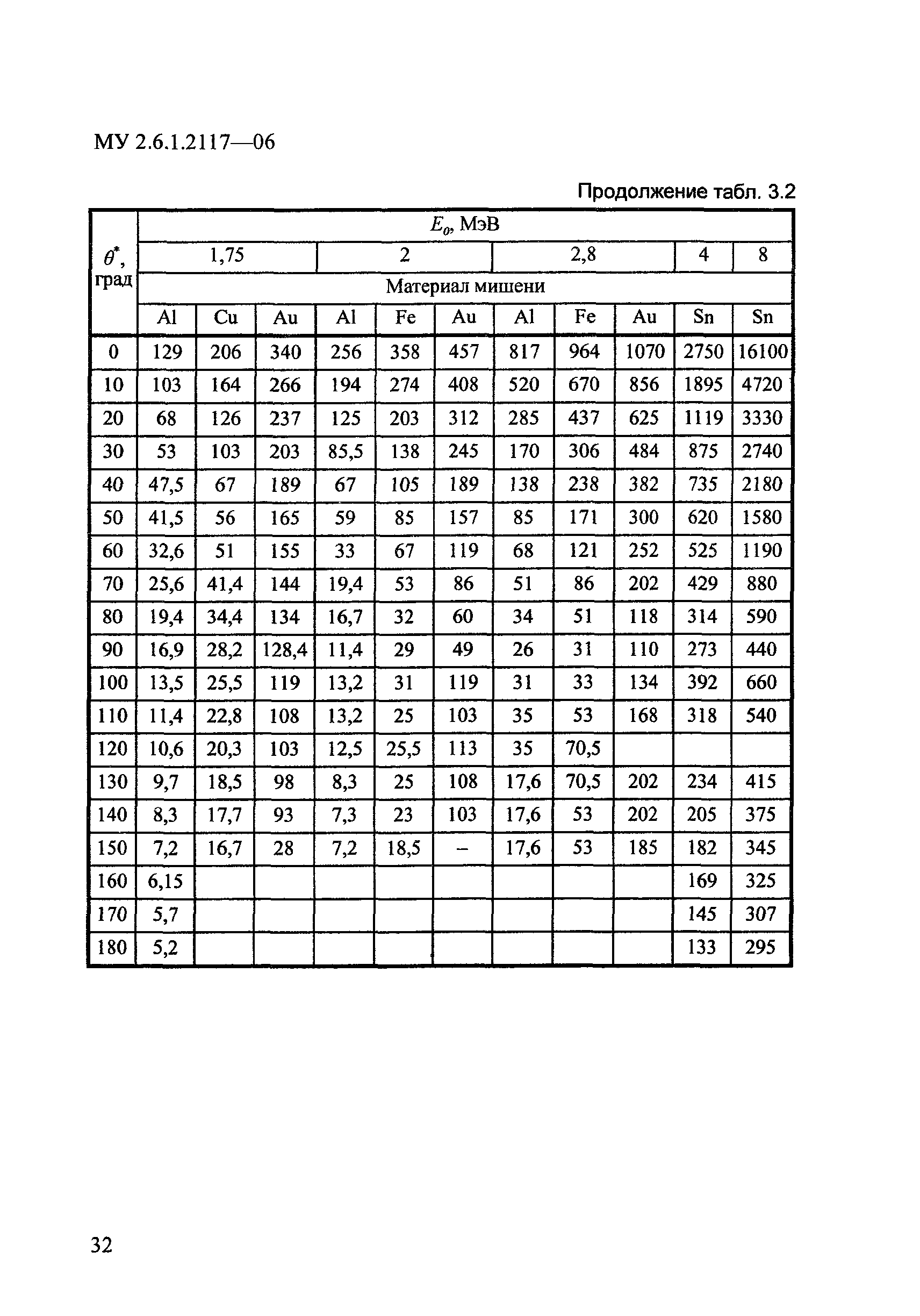 МУ 2.6.1.2117—06

Продолжение табл. 3.2

| $\theta^*$, град | $E_0$, МэВ | | | | | | | | | | |
|---|---|---|---|---|---|---|---|---|---|---|---|
| | 1,75 | | | 2 | | | 2,8 | | | 4 | 8 |
| | Материал мишени | | | | | | | | | | |
| | Al | Cu | Au | Al | Fe | Au | Al | Fe | Au | Sn | Sn |
| 0 | 129 | 206 | 340 | 256 | 358 | 457 | 817 | 964 | 1070 | 2750 | 16100 |
| 10 | 103 | 164 | 266 | 194 | 274 | 408 | 520 | 670 | 856 | 1895 | 4720 |
| 20 | 68 | 126 | 237 | 125 | 203 | 312 | 285 | 437 | 625 | 1119 | 3330 |
| 30 | 53 | 103 | 203 | 85,5 | 138 | 245 | 170 | 306 | 484 | 875 | 2740 |
| 40 | 47,5 | 67 | 189 | 67 | 105 | 189 | 138 | 238 | 382 | 735 | 2180 |
| 50 | 41,5 | 56 | 165 | 59 | 85 | 157 | 85 | 171 | 300 | 620 | 1580 |
| 60 | 32,6 | 51 | 155 | 33 | 67 | 119 | 68 | 121 | 252 | 525 | 1190 |
| 70 | 25,6 | 41,4 | 144 | 19,4 | 53 | 86 | 51 | 86 | 202 | 429 | 880 |
| 80 | 19,4 | 34,4 | 134 | 16,7 | 32 | 60 | 34 | 51 | 118 | 314 | 590 |
| 90 | 16,9 | 28,2 | 128,4 | 11,4 | 29 | 49 | 26 | 31 | 110 | 273 | 440 |
| 100 | 13,5 | 25,5 | 119 | 13,2 | 31 | 119 | 31 | 33 | 134 | 392 | 660 |
| 110 | 11,4 | 22,8 | 108 | 13,2 | 25 | 103 | 35 | 53 | 168 | 318 | 540 |
| 120 | 10,6 | 20,3 | 103 | 12,5 | 25,5 | 113 | 35 | 70,5 | | | |
| 130 | 9,7 | 18,5 | 98 | 8,3 | 25 | 108 | 17,6 | 70,5 | 202 | 234 | 415 |
| 140 | 8,3 | 17,7 | 93 | 7,3 | 23 | 103 | 17,6 | 53 | 202 | 205 | 375 |
| 150 | 7,2 | 16,7 | 28 | 7,2 | 18,5 | – | 17,6 | 53 | 185 | 182 | 345 |
| 160 | 6,15 | | | | | | | | | 169 | 325 |
| 170 | 5,7 | | | | | | | | | 145 | 307 |
| 180 | 5,2 | | | | | | | | | 133 | 295 |

32